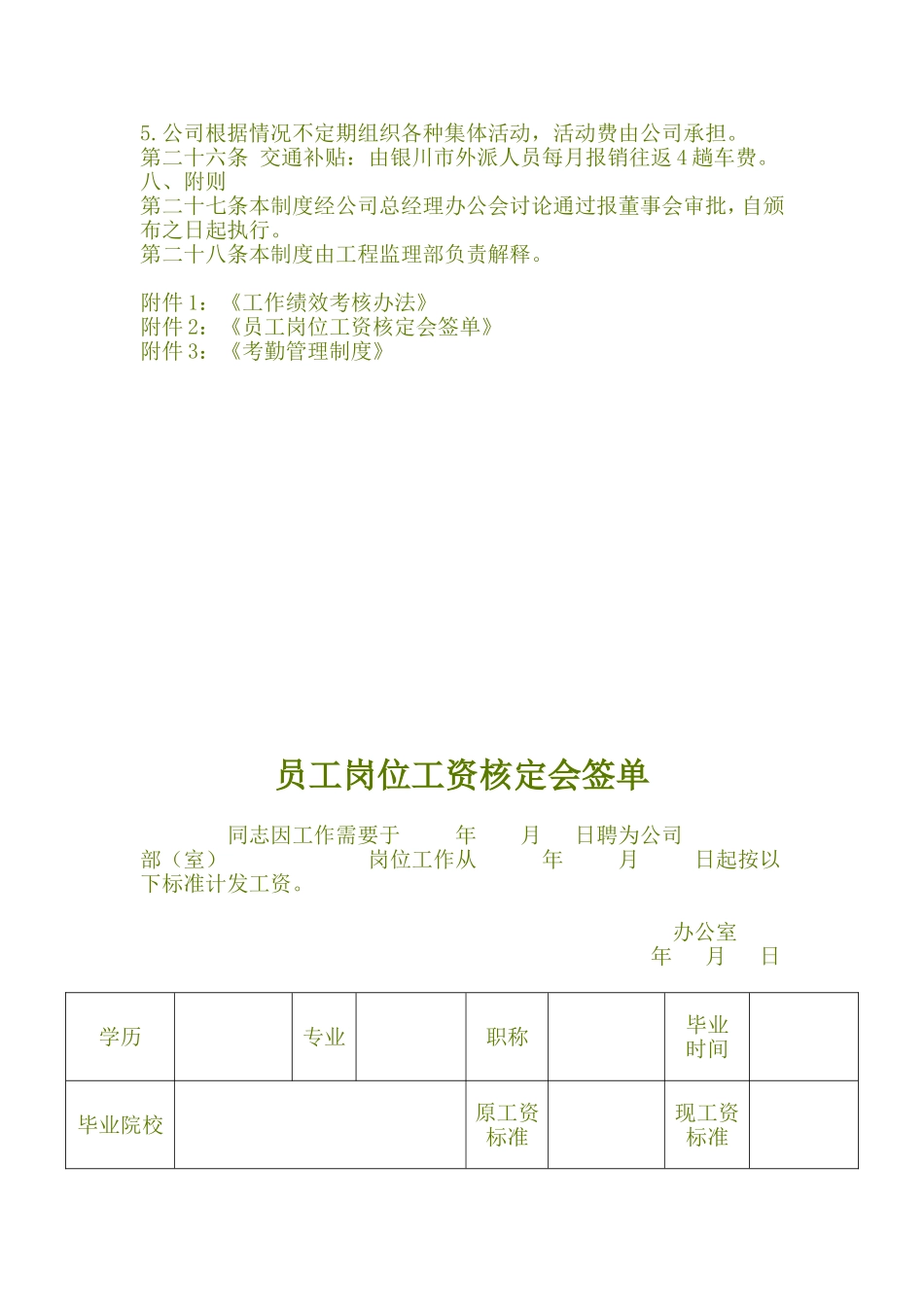 5.公司根据情况不定期组织各种集体活动，活动费由公司承担。
第二十六条 交通补贴：由银川市外派人员每月报销往返4趟车费。
八、附则
第二十七条本制度经公司总经理办公会讨论通过报董事会审批，自颁布之日起执行。
第二十八条本制度由工程监理部负责解释。

附件1：《工作绩效考核办法》
附件2：《员工岗位工资核定会签单》
附件3：《考勤管理制度》

员工岗位工资核定会签单

同志因工作需要于 年 月 日聘为公司 部（室） 岗位工作从 年 月 日起按以下标准计发工资。

办公室
年 月 日

| 学历 | | 专业 | | 职称 | | 毕业时间 | |
|---|---|---|---|---|---|---|---|
| 毕业院校 | | | | 原工资标准 | | 现工资标准 | |